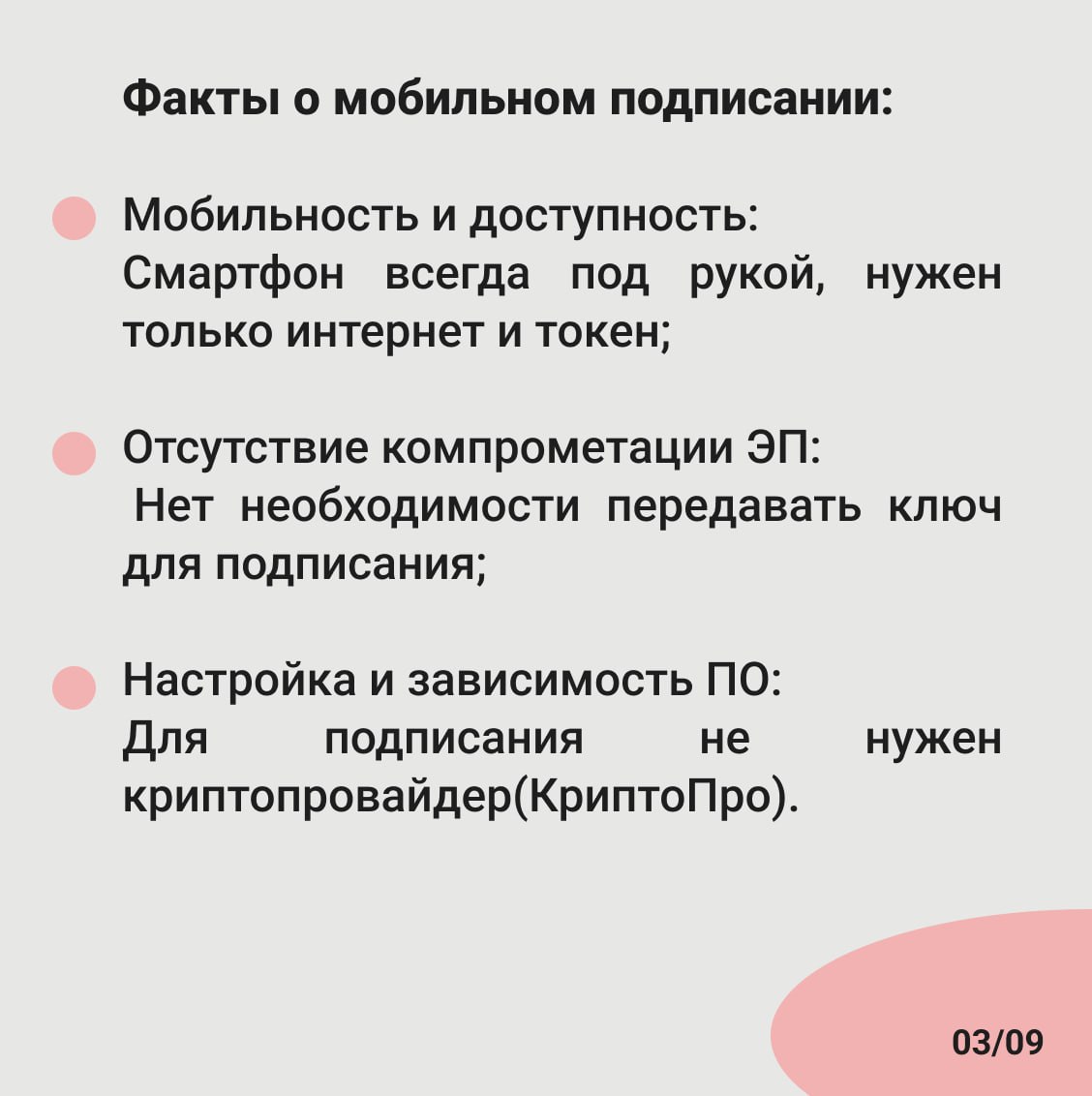 Факты о мобильном подписании:

• Мобильность и доступность:
Смартфон всегда под рукой, нужен только интернет и токен;

• Отсутствие компрометации ЭП:
Нет необходимости передавать ключ для подписания;

• Настройка и зависимость ПО:
Для подписания не нужен криптопровайдер(КриптоПро).

03/09